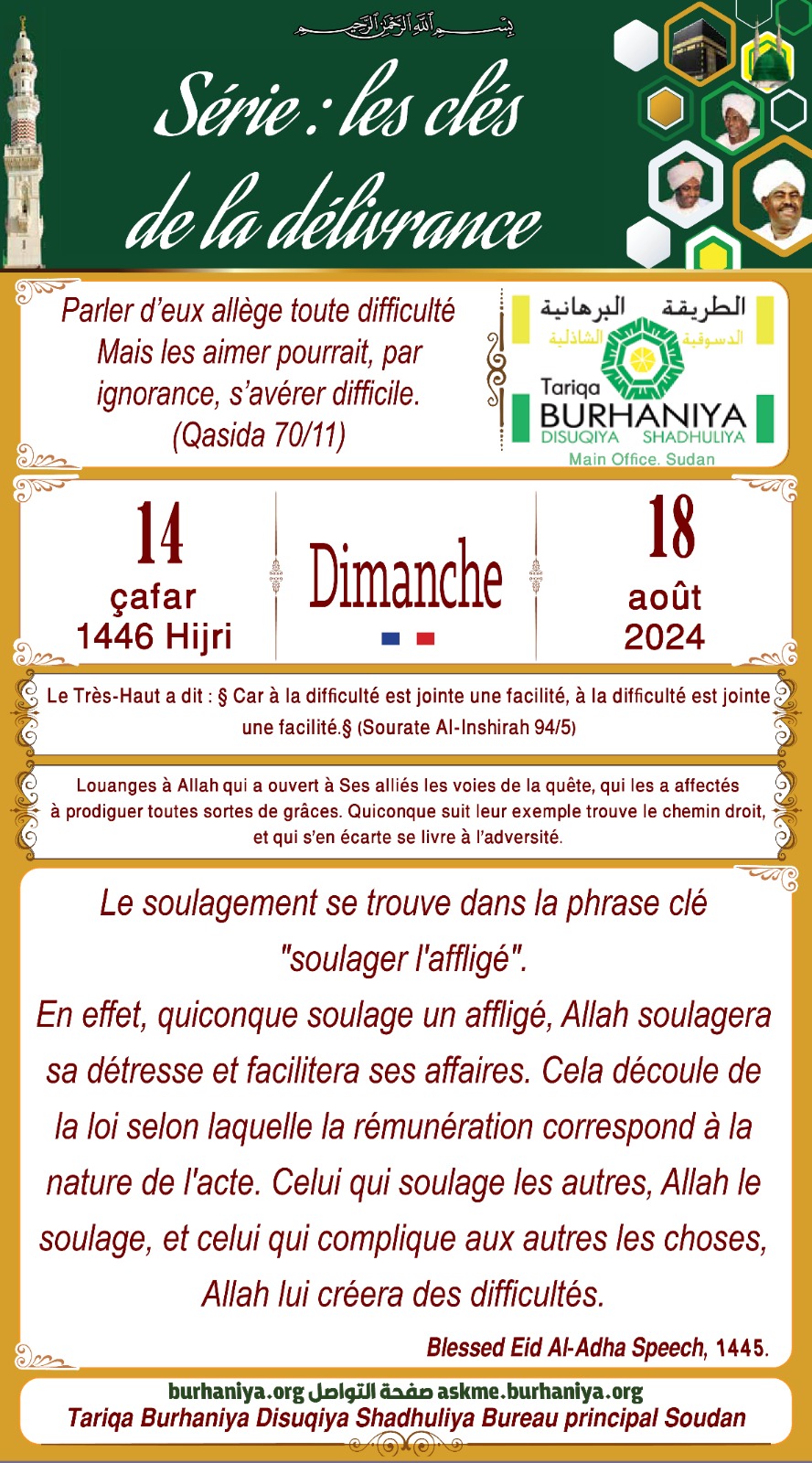 بسم الله الرحمن الرحيم

Série : les clés de la délivrance

Parler d'eux allège toute difficulté
Mais les aimer pourrait, par
ignorance, s'avérer difficile.
(Qasida 70/11)

الطريقة البرهانية
الدسوقية الشاذلية
Tariqa
BURHANIYA
DISUQIYA SHADHULIYA
Main Office. Sudan

14
çafar
1446 Hijri

Dimanche

18
août
2024

Le Très-Haut a dit : § Car à la difficulté est jointe une facilité, à la difficulté est jointe une facilité.§ (Sourate Al-Inshirah 94/5)

Louanges à Allah qui a ouvert à Ses alliés les voies de la quête, qui les a affectés à prodiguer toutes sortes de grâces. Quiconque suit leur exemple trouve le chemin droit, et qui s'en écarte se livre à l'adversité.

Le soulagement se trouve dans la phrase clé "soulager l'affligé".
En effet, quiconque soulage un affligé, Allah soulagera sa détresse et facilitera ses affaires. Cela découle de la loi selon laquelle la rémunération correspond à la nature de l'acte. Celui qui soulage les autres, Allah le soulage, et celui qui complique aux autres les choses, Allah lui créera des difficultés.

Blessed Eid Al-Adha Speech, 1445.

burhaniya.org صفحة التواصل askme.burhaniya.org
Tariqa Burhaniya Disuqiya Shadhuliya Bureau principal Soudan